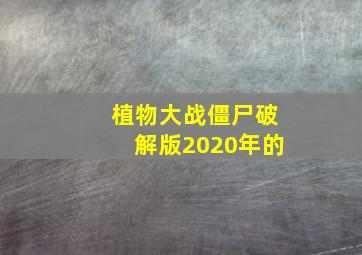 植物大战僵尸破解版2020年的